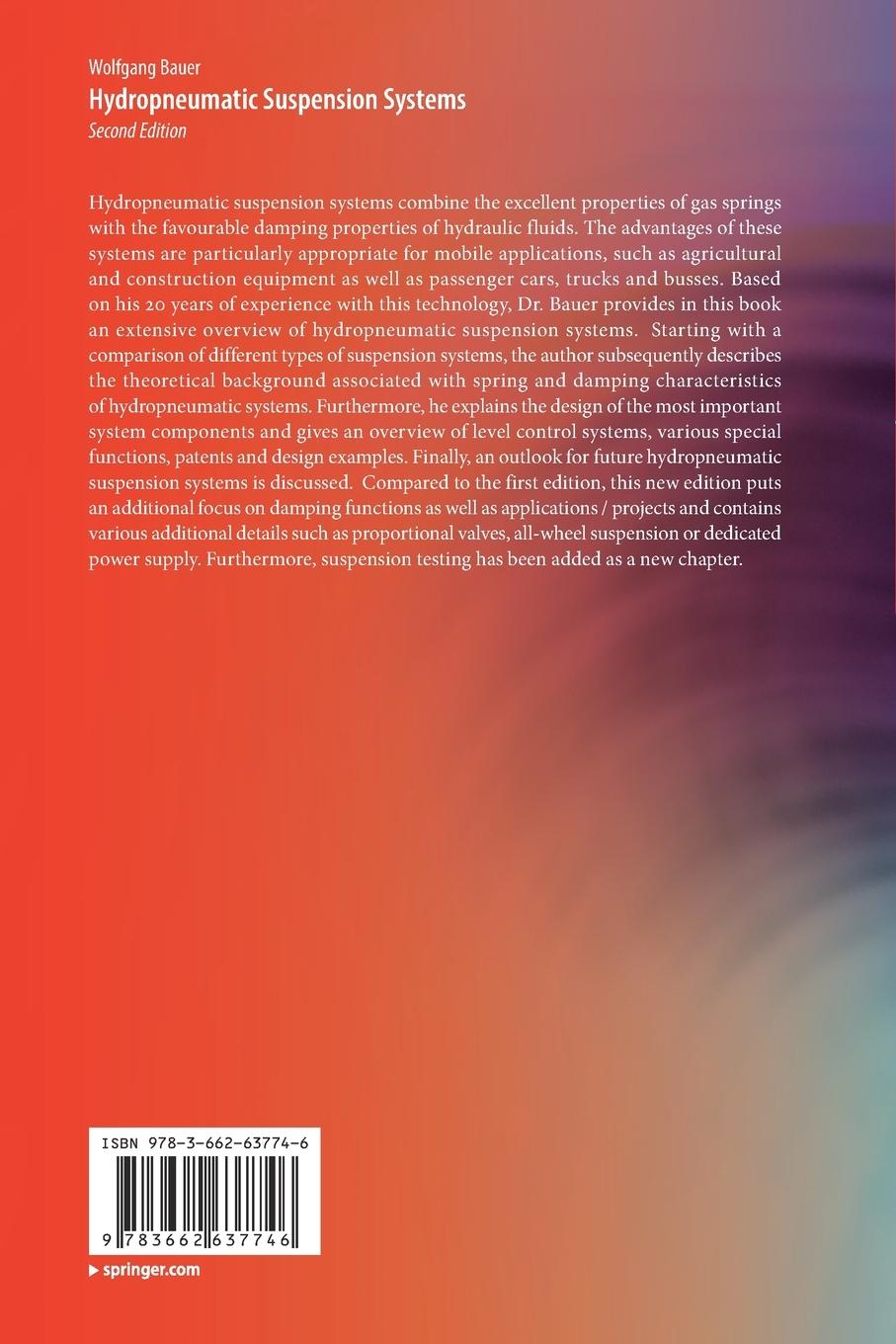 Wolfgang Bauer
Hydropneumatic Suspension Systems
Second Edition

Hydropneumatic suspension systems combine the excellent properties of gas springs with the favourable damping properties of hydraulic fluids. The advantages of these systems are particularly appropriate for mobile applications, such as agricultural and construction equipment as well as passenger cars, trucks and busses. Based on his 20 years of experience with this technology, Dr. Bauer provides in this book an extensive overview of hydropneumatic suspension systems. Starting with a comparison of different types of suspension systems, the author subsequently describes the theoretical background associated with spring and damping characteristics of hydropneumatic systems. Furthermore, he explains the design of the most important system components and gives an overview of level control systems, various special functions, patents and design examples. Finally, an outlook for future hydropneumatic suspension systems is discussed. Compared to the first edition, this new edition puts an additional focus on damping functions as well as applications / projects and contains various additional details such as proportional valves, all-wheel suspension or dedicated power supply. Furthermore, suspension testing has been added as a new chapter.

ISBN 978-3-662-63774-6

9 783662 637746

springer.com